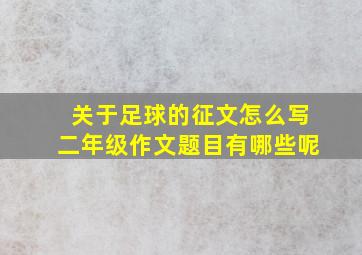 关于足球的征文怎么写
二年级作文题目有哪些呢